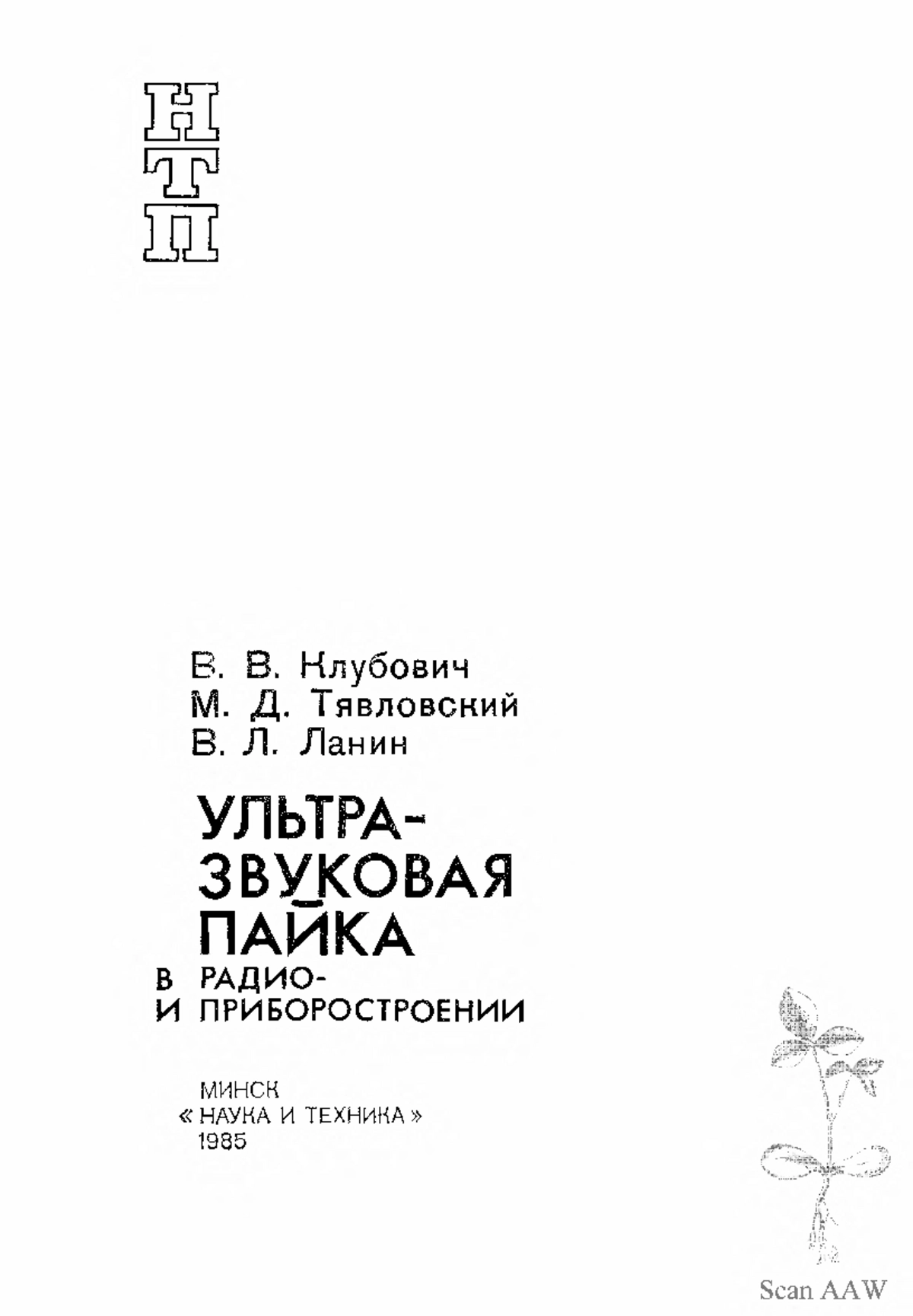 Н
Т
П

В. В. Клубович
М. Д. Тявловский
В. Л. Ланин

УЛЬТРА-
ЗВУКОВАЯ
ПАЙКА
В РАДИО-
И ПРИБОРОСТРОЕНИИ

МИНСК
« НАУКА И ТЕХНИКА »
1985

Scan AAW